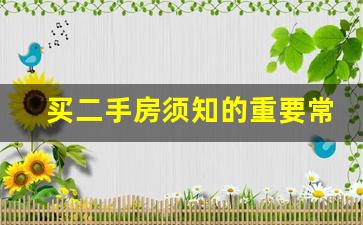 买二手房须知的重要常